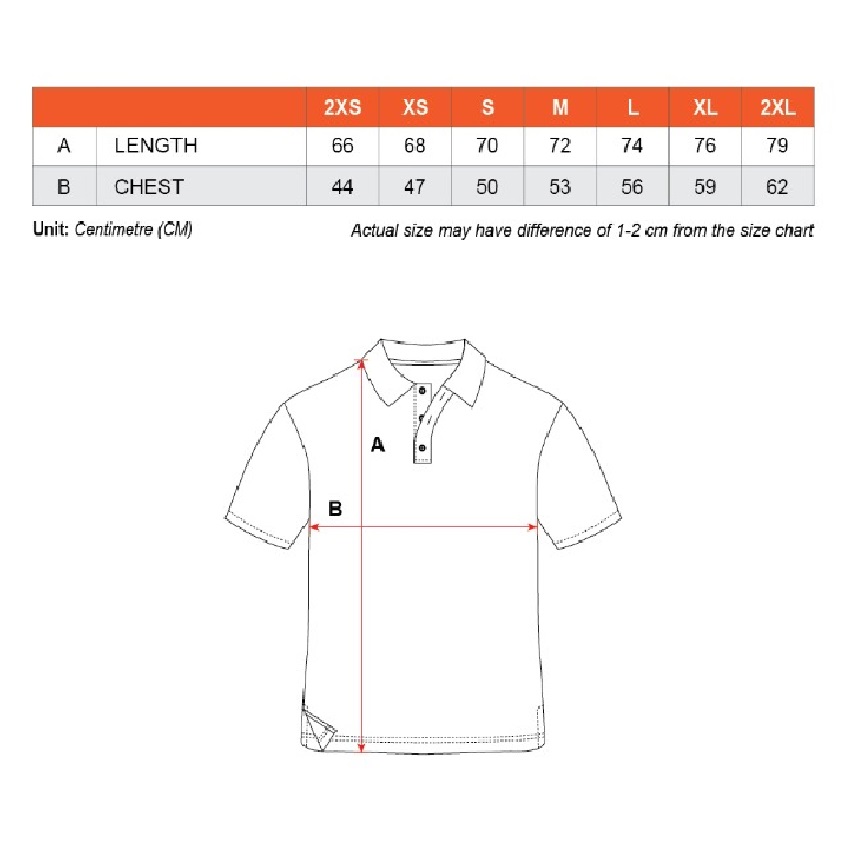 | | | 2XS | XS | S | M | L | XL | 2XL |
|---|---|---|---|---|---|---|---|---|
| A | LENGTH | 66 | 68 | 70 | 72 | 74 | 76 | 79 |
| B | CHEST | 44 | 47 | 50 | 53 | 56 | 59 | 62 |

Unit: Centimetre (CM)

Actual size may have difference of 1-2 cm from the size chart

A

B